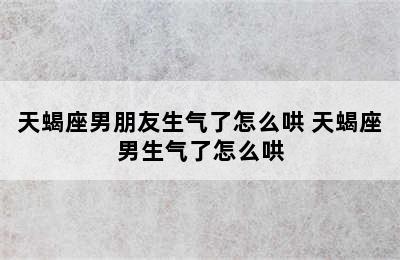 天蝎座男朋友生气了怎么哄 天蝎座男生气了怎么哄